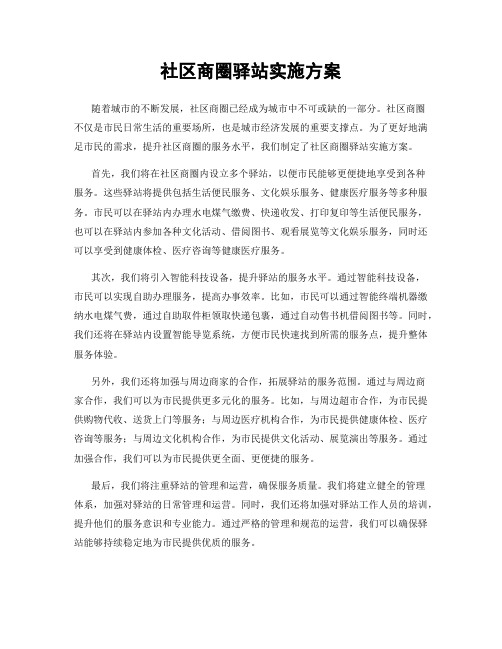 社区商圈驿站实施方案

随着城市的不断发展，社区商圈已经成为城市中不可或缺的一部分。社区商圈不仅是市民日常生活的重要场所，也是城市经济发展的重要支撑点。为了更好地满足市民的需求，提升社区商圈的服务水平，我们制定了社区商圈驿站实施方案。

首先，我们将在社区商圈内设立多个驿站，以便市民能够更便捷地享受到各种服务。这些驿站将提供包括生活便民服务、文化娱乐服务、健康医疗服务等多种服务。市民可以在驿站内办理水电煤气缴费、快递收发、打印复印等生活便民服务，也可以在驿站内参加各种文化活动、借阅图书、观看展览等文化娱乐服务，同时还可以享受到健康体检、医疗咨询等健康医疗服务。

其次，我们将引入智能科技设备，提升驿站的服务水平。通过智能科技设备，市民可以实现自助办理服务，提高办事效率。比如，市民可以通过智能终端机器缴纳水电煤气费，通过自助取件柜领取快递包裹，通过自动售书机借阅图书等。同时，我们还将在驿站内设置智能导览系统，方便市民快速找到所需的服务点，提升整体服务体验。

另外，我们还将加强与周边商家的合作，拓展驿站的服务范围。通过与周边商家合作，我们可以为市民提供更多元化的服务。比如，与周边超市合作，为市民提供购物代收、送货上门等服务；与周边医疗机构合作，为市民提供健康体检、医疗咨询等服务；与周边文化机构合作，为市民提供文化活动、展览演出等服务。通过加强合作，我们可以为市民提供更全面、更便捷的服务。

最后，我们将注重驿站的管理和运营，确保服务质量。我们将建立健全的管理体系，加强对驿站的日常管理和运营。同时，我们还将加强对驿站工作人员的培训，提升他们的服务意识和专业能力。通过严格的管理和规范的运营，我们可以确保驿站能够持续稳定地为市民提供优质的服务。